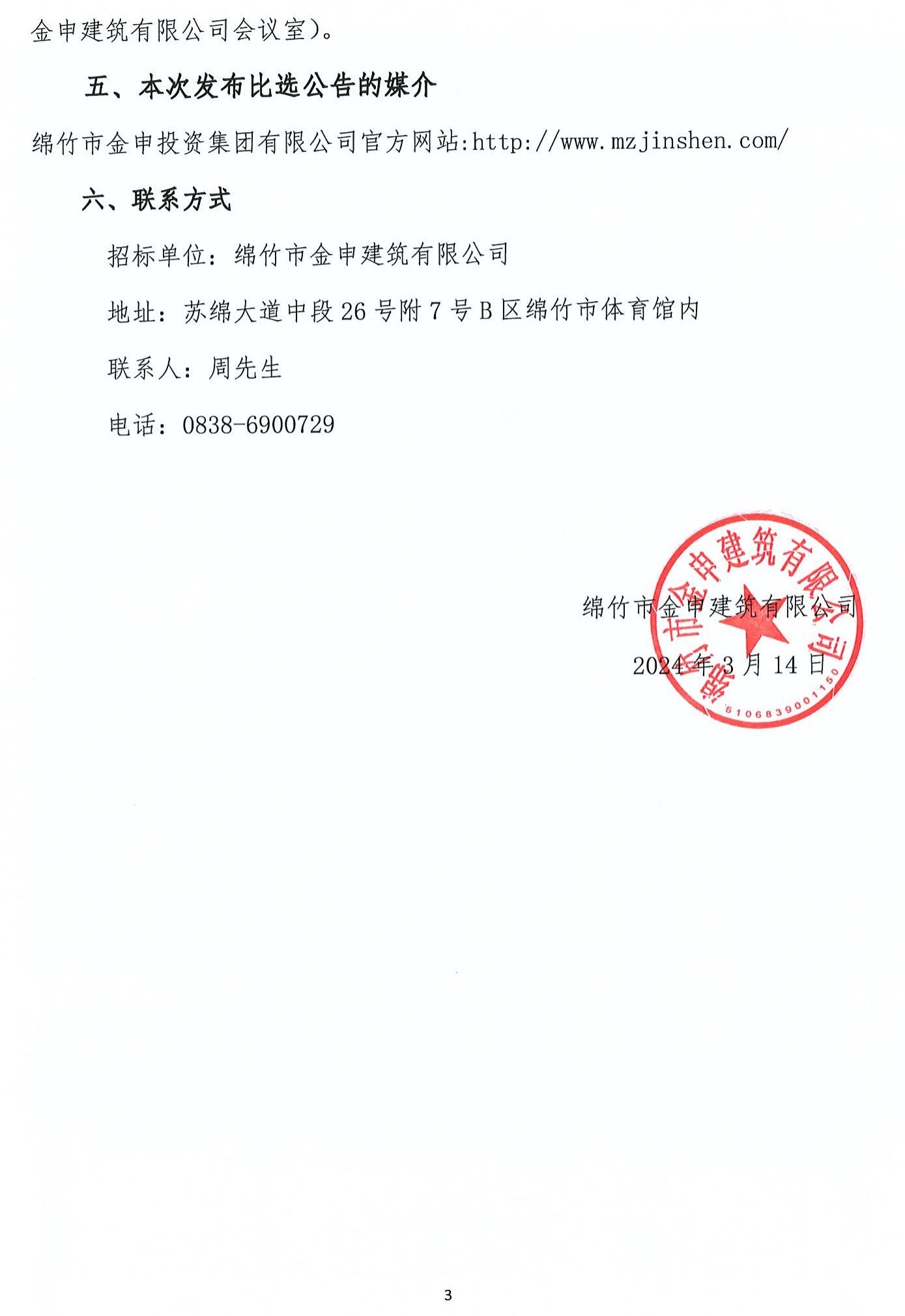 金申建筑有限公司会议室)。

五、本次发布比选公告的媒介

绵竹市金申投资集团有限公司官方网站:http://www.mzjinshen.com/

六、联系方式

招标单位：绵竹市金申建筑有限公司

地址：苏绵大道中段26号附7号B区绵竹市体育馆内

联系人：周先生

电话：0838-6900729

绵竹市金申建筑有限公司

2024年3月14日

绵竹市金申建筑有限公司

5106839001150

3